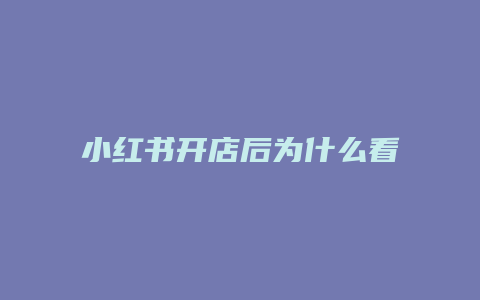 小红书开店后为什么看